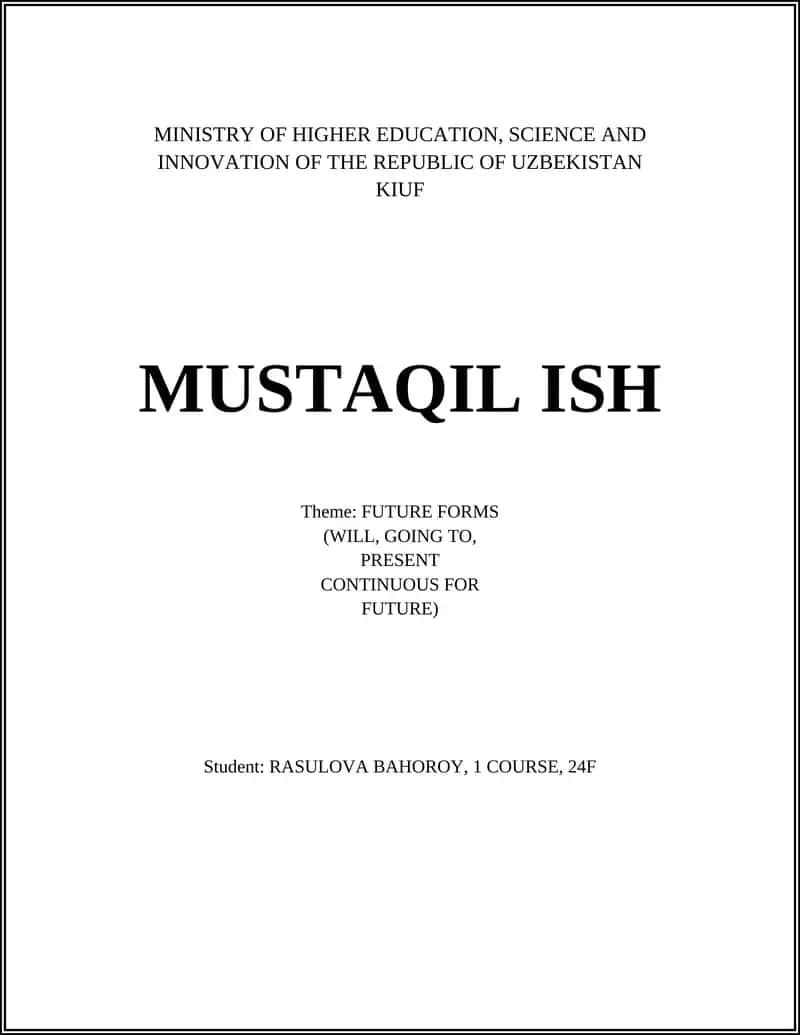 MINISTRY OF HIGHER EDUCATION, SCIENCE AND INNOVATION OF THE REPUBLIC OF UZBEKISTAN
KIUF

MUSTAQIL ISH

Theme: FUTURE FORMS (WILL, GOING TO, PRESENT CONTINUOUS FOR FUTURE)

Student: RASULOVA BAHOROY, 1 COURSE, 24F